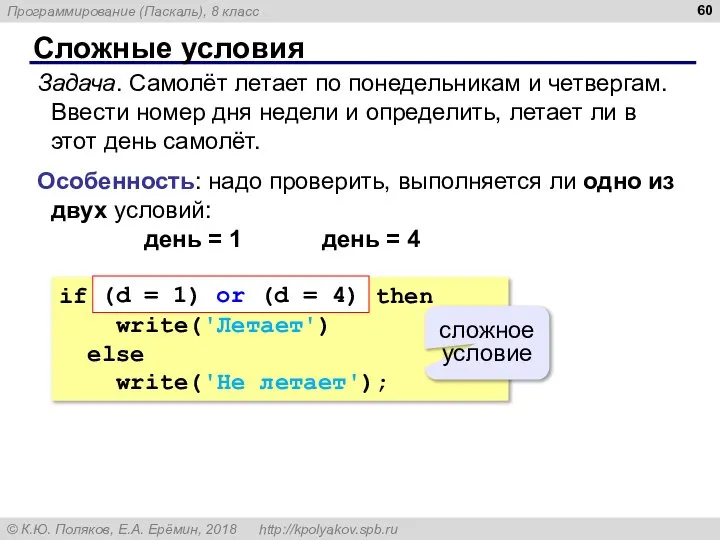 Программирование (Паскаль), 8 класс

60

Сложные условия

Задача. Самолёт летает по понедельникам и четвергам. Ввести номер дня недели и определить, летает ли в этот день самолёт.

Особенность: надо проверить, выполняется ли одно из двух условий:

день = 1 день = 4

if (d = 1) or (d = 4) then
    write('Летает')
  else
    write('Не летает');

сложное условие

© К.Ю. Поляков, Е.А. Ерёмин, 2018 http://kpolyakov.spb.ru